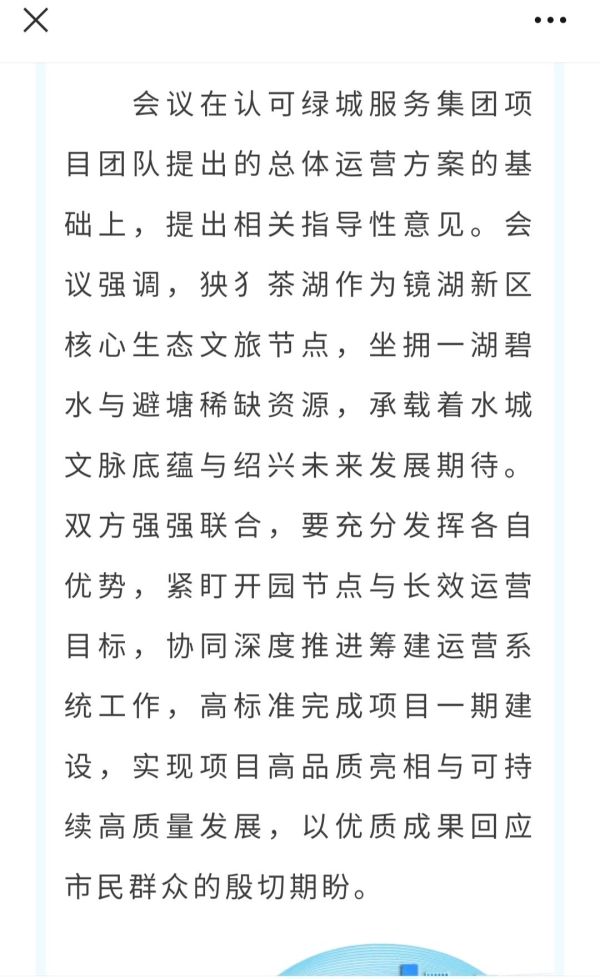 会议在认可绿城服务集团项目团队提出的总体运营方案的基础上，提出相关指导性意见。会议强调，狭犭茶湖作为镜湖新区核心生态文旅节点，坐拥一湖碧水与避塘稀缺资源，承载着水城文脉底蕴与绍兴未来发展期待。双方强强联合，要充分发挥各自优势，紧盯开园节点与长效运营目标，协同深度推进筹建运营系统工作，高标准完成项目一期建设，实现项目高品质亮相与可持续高质量发展，以优质成果回应市民群众的殷切期盼。